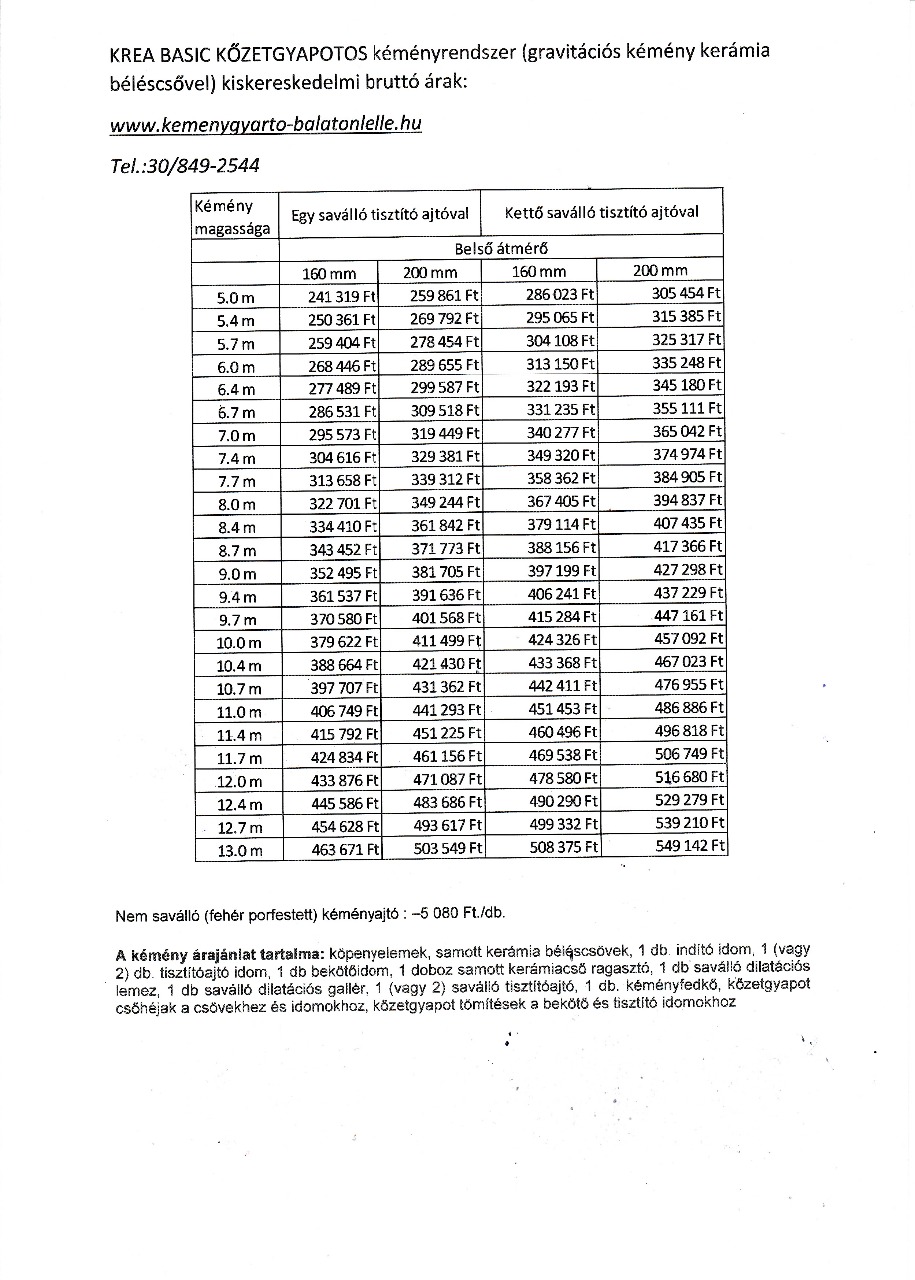 KREA BASIC KŐZETGYAPOTOS kéményrendszer (gravitációs kémény kerámia béléscsővel) kiskereskedelmi bruttó árak:

www.kemenygyarto-balatonlelle.hu

Tel.:30/849-2544

| Kémény magassága | Egy saválló tisztító ajtóval | | Kettő saválló tisztító ajtóval | |
|---|---|---|---|---|
| | Belső átmérő | | | |
| | 160 mm | 200 mm | 160 mm | 200 mm |
| 5.0 m | 241 319 Ft | 259 861 Ft | 286 023 Ft | 305 454 Ft |
| 5.4 m | 250 361 Ft | 269 792 Ft | 295 065 Ft | 315 385 Ft |
| 5.7 m | 259 404 Ft | 278 454 Ft | 304 108 Ft | 325 317 Ft |
| 6.0 m | 268 446 Ft | 289 655 Ft | 313 150 Ft | 335 248 Ft |
| 6.4 m | 277 489 Ft | 299 587 Ft | 322 193 Ft | 345 180 Ft |
| 6.7 m | 286 531 Ft | 309 518 Ft | 331 235 Ft | 355 111 Ft |
| 7.0 m | 295 573 Ft | 319 449 Ft | 340 277 Ft | 365 042 Ft |
| 7.4 m | 304 616 Ft | 329 381 Ft | 349 320 Ft | 374 974 Ft |
| 7.7 m | 313 658 Ft | 339 312 Ft | 358 362 Ft | 384 905 Ft |
| 8.0 m | 322 701 Ft | 349 244 Ft | 367 405 Ft | 394 837 Ft |
| 8.4 m | 334 410 Ft | 361 842 Ft | 379 114 Ft | 407 435 Ft |
| 8.7 m | 343 452 Ft | 371 773 Ft | 388 156 Ft | 417 366 Ft |
| 9.0 m | 352 495 Ft | 381 705 Ft | 397 199 Ft | 427 298 Ft |
| 9.4 m | 361 537 Ft | 391 636 Ft | 406 241 Ft | 437 229 Ft |
| 9.7 m | 370 580 Ft | 401 568 Ft | 415 284 Ft | 447 161 Ft |
| 10.0 m | 379 622 Ft | 411 499 Ft | 424 326 Ft | 457 092 Ft |
| 10.4 m | 388 664 Ft | 421 430 Ft | 433 368 Ft | 467 023 Ft |
| 10.7 m | 397 707 Ft | 431 362 Ft | 442 411 Ft | 476 955 Ft |
| 11.0 m | 406 749 Ft | 441 293 Ft | 451 453 Ft | 486 886 Ft |
| 11.4 m | 415 792 Ft | 451 225 Ft | 460 496 Ft | 496 818 Ft |
| 11.7 m | 424 834 Ft | 461 156 Ft | 469 538 Ft | 506 749 Ft |
| 12.0 m | 433 876 Ft | 471 087 Ft | 478 580 Ft | 516 680 Ft |
| 12.4 m | 445 586 Ft | 483 686 Ft | 490 290 Ft | 529 279 Ft |
| 12.7 m | 454 628 Ft | 493 617 Ft | 499 332 Ft | 539 210 Ft |
| 13.0 m | 463 671 Ft | 503 549 Ft | 508 375 Ft | 549 142 Ft |

Nem saválló (fehér porfestett) kéményajtó : –5 080 Ft./db.

A kémény árajánlat tartalma: köpenyelemek, samott kerámia béléscsövek, 1 db. indító idom, 1 (vagy 2) db. tisztítóajtó idom, 1 db bekötőidom, 1 doboz samott kerámiacső ragasztó, 1 db saválló dilatációs lemez, 1 db saválló dilatációs gallér, 1 (vagy 2) saválló tisztítóajtó, 1 db. kéményfedkő, kőzetgyapot csőhéjak a csövekhez és idomokhoz, kőzetgyapot tömítések a bekötő és tisztító idomokhoz